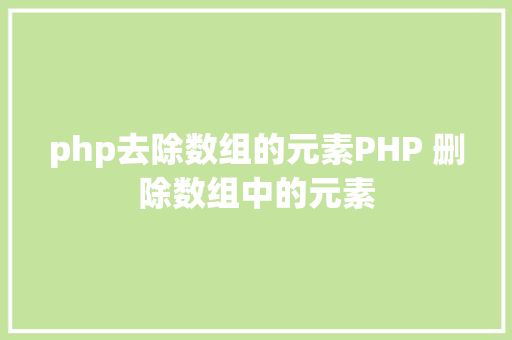 php去除数组的元素PHP 删除数组中的元素